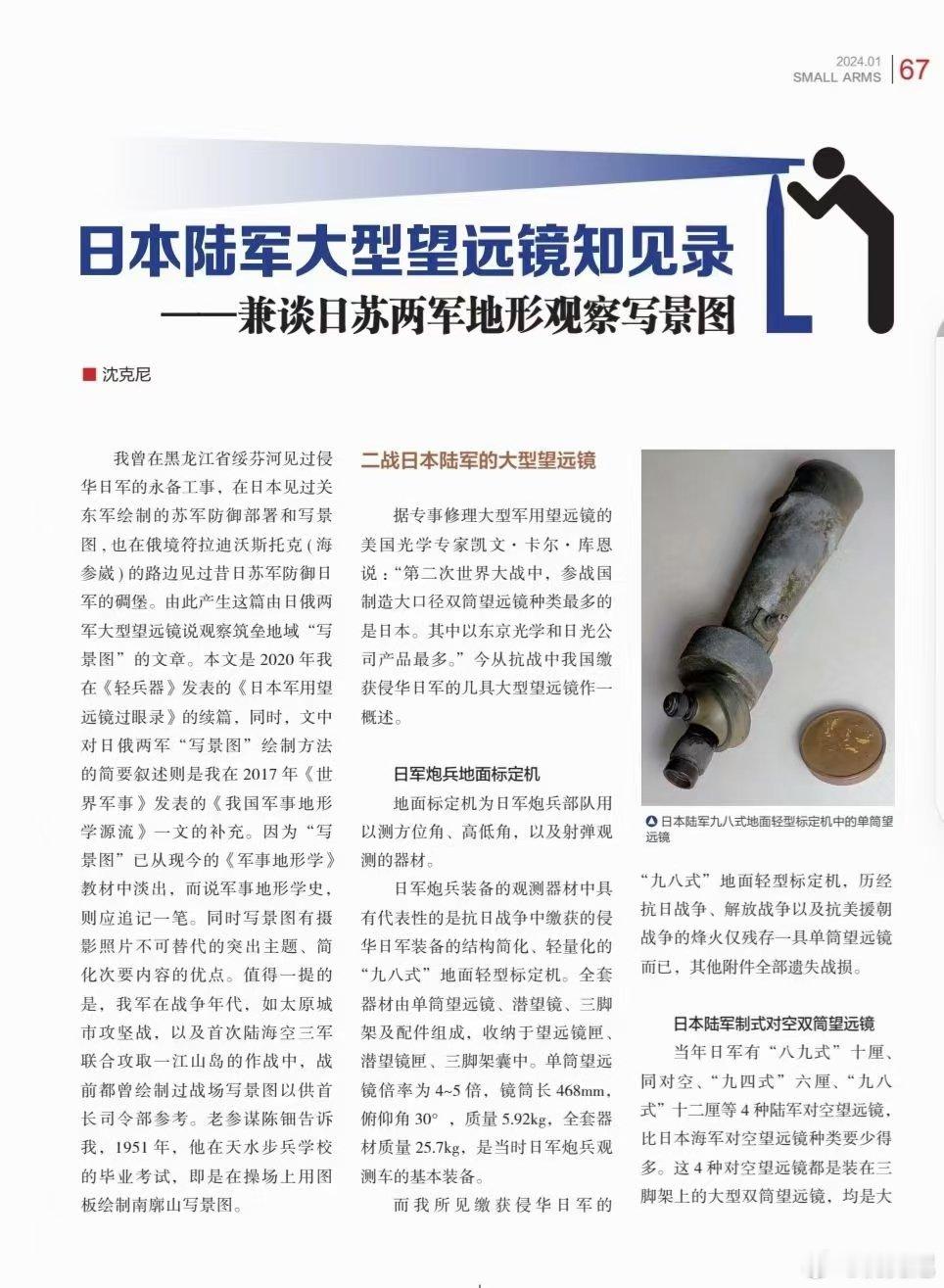 2024.01
SMALL ARMS
67

日本陆军大型望远镜知见录
——兼谈日苏两军地形观察写景图

■ 沈克尼

我曾在黑龙江省绥芬河见过侵华日军的永备工事，在日本见过关东军绘制的苏军防御部署和写景图，也在俄境符拉迪沃斯托克（海参崴）的路边见过昔日苏军防御日军的碉堡。由此产生这篇由日俄两军大型望远镜说观察筑垒地域“写景图”的文章。本文是2020年我在《轻兵器》发表的《日本军用望远镜过眼录》的续篇，同时，文中对日俄两军“写景图”绘制方法的简要叙述则是我在2017年《世界军事》发表的《我国军事地形学源流》一文的补充。因为“写景图”已从现今的《军事地形学》教材中淡出，而说军事地形学史，则应追记一笔。同时写景图有摄影照片不可替代的突出主题、简化次要内容的优点。值得一提的是，我军在战争年代，如太原城市攻坚战，以及首次陆海空三军联合攻取一江山岛的作战中，战前都曾绘制过战场写景图以供首长司令部参考。老参谋陈钿告诉我，1951年，他在天水步兵学校的毕业考试，即是在操场上用图板绘制南廓山写景图。

二战日本陆军的大型望远镜

据专事修理大型军用望远镜的美国光学专家凯文·卡尔·库恩说：“第二次世界大战中，参战国制造大口径双筒望远镜种类最多的是日本。其中以东京光学和日光公司产品最多。”今从抗战中我国缴获侵华日军的几具大型望远镜作一概述。

日军炮兵地面标定机

地面标定机为日军炮兵部队用以测方位角、高低角，以及射弹观测的器材。

日军炮兵装备的观测器材中具有代表性的是抗日战争中缴获的侵华日军装备的结构简化、轻量化的“九八式”地面轻型标定机。全套器材由单筒望远镜、潜望镜、三脚架及配件组成，收纳于望远镜匣、潜望镜匣、三脚架囊中。单筒望远镜倍率为4~5倍，镜筒长468mm，俯仰角30°，质量5.92kg，全套器材质量25.7kg，是当时日军炮兵观测车的基本装备。

而我所见缴获侵华日军的

▲日本陆军九八式地面轻型标定机中的单筒望远镜

“九八式”地面轻型标定机，历经抗日战争、解放战争以及抗美援朝战争的烽火仅残存一具单筒望远镜而已，其他附件全部遗失战损。

日本陆军制式对空双筒望远镜

当年日军有“八九式”十厘、同对空、“九四式”六厘、“九八式”十二厘等4种陆军对空望远镜，比日本海军对空望远镜种类要少得多。这4种对空望远镜都是装在三脚架上的大型双筒望远镜，均是大